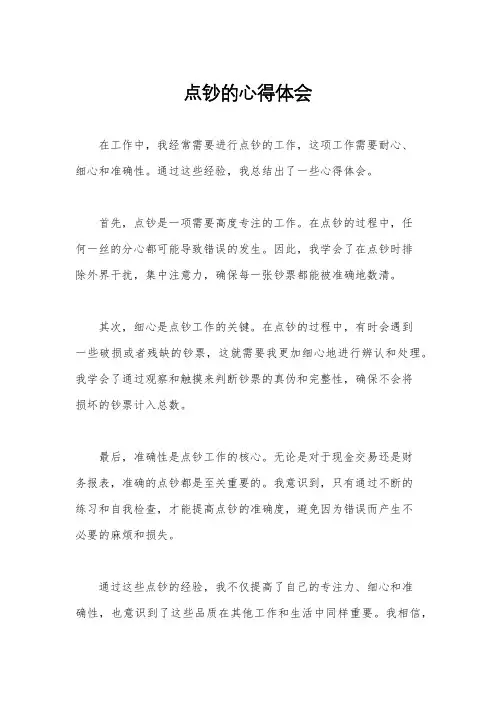 点钞的心得体会

在工作中，我经常需要进行点钞的工作，这项工作需要耐心、细心和准确性。通过这些经验，我总结出了一些心得体会。

首先，点钞是一项需要高度专注的工作。在点钞的过程中，任何一丝的分心都可能导致错误的发生。因此，我学会了在点钞时排除外界干扰，集中注意力，确保每一张钞票都能被准确地数清。

其次，细心是点钞工作的关键。在点钞的过程中，有时会遇到一些破损或者残缺的钞票，这就需要我更加细心地进行辨认和处理。我学会了通过观察和触摸来判断钞票的真伪和完整性，确保不会将损坏的钞票计入总数。

最后，准确性是点钞工作的核心。无论是对于现金交易还是财务报表，准确的点钞都是至关重要的。我意识到，只有通过不断的练习和自我检查，才能提高点钞的准确度，避免因为错误而产生不必要的麻烦和损失。

通过这些点钞的经验，我不仅提高了自己的专注力、细心和准确性，也意识到了这些品质在其他工作和生活中同样重要。我相信，